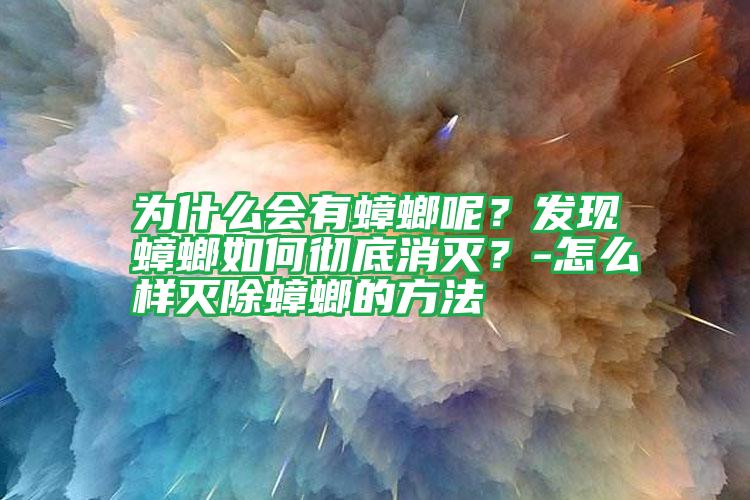 为什么会有蟑螂呢？发现蟑螂如何彻底消灭？-怎么样灭除蟑螂的方法